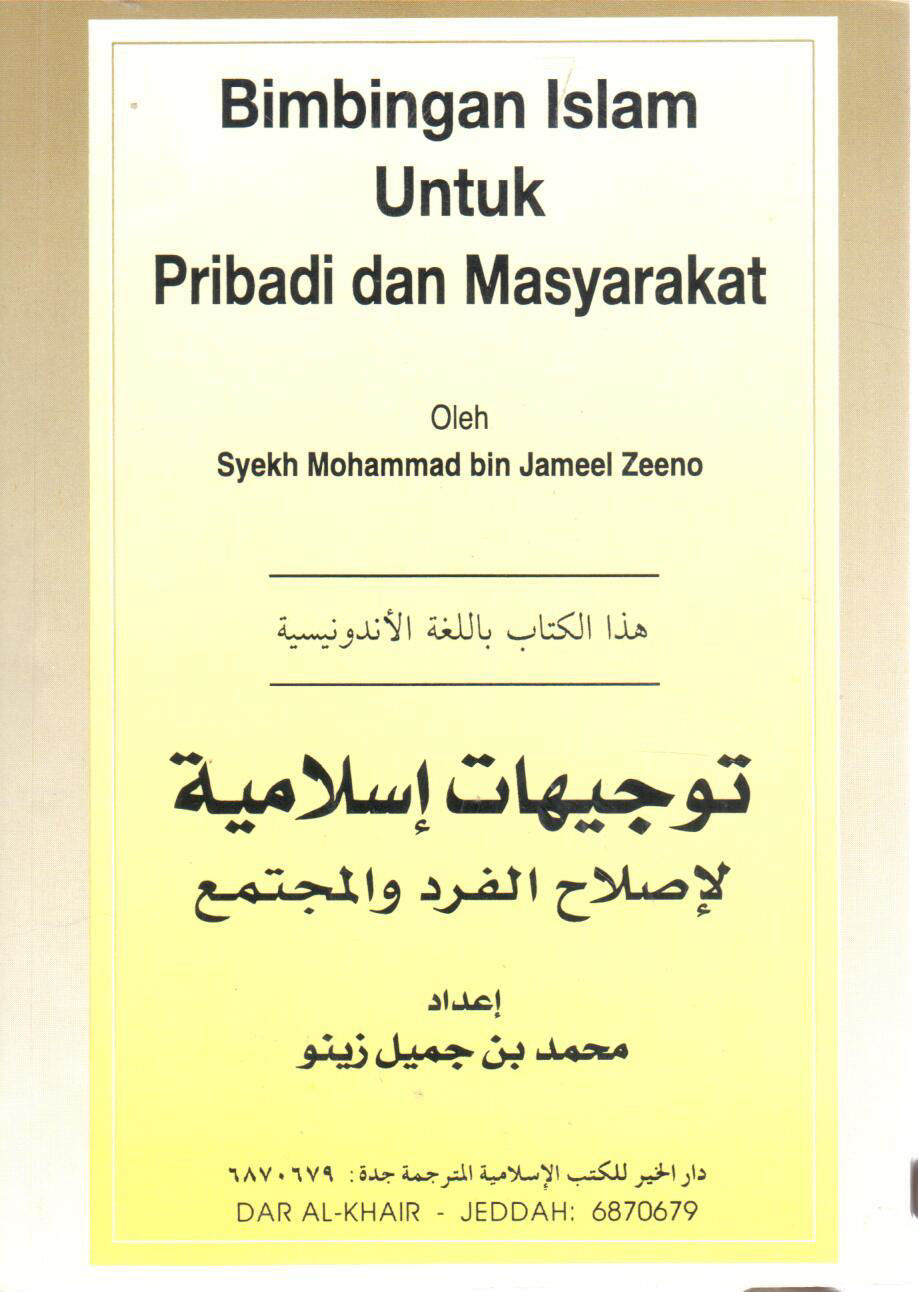 Bimbingan Islam
Untuk
Pribadi dan Masyarakat

Oleh
Syekh Mohammad bin Jameel Zeeno

هذا الكتاب باللغة الأندونيسية

توجيهات إسلامية
لإصلاح الفرد والمجتمع

إعداد
محمد بن جميل زينو

دار الخير للكتب الإسلامية المترجمة جدة: ٦٨٧٠٦٧٩
DAR AL-KHAIR - JEDDAH: 6870679